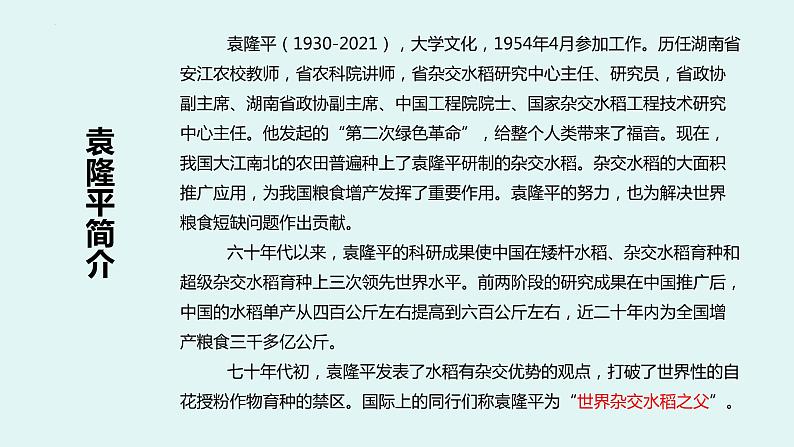 袁隆平简介

袁隆平（1930-2021），大学文化，1954年4月参加工作。历任湖南省安江农校教师，省农科院讲师，省杂交水稻研究中心主任、研究员，省政协副主席、湖南省政协副主席、中国工程院院士、国家杂交水稻工程技术研究中心主任。他发起的“第二次绿色革命”，给整个人类带来了福音。现在，我国大江南北的农田普遍种上了袁隆平研制的杂交水稻。杂交水稻的大面积推广应用，为我国粮食增产发挥了重要作用。袁隆平的努力，也为解决世界粮食短缺问题作出贡献。

六十年代以来，袁隆平的科研成果使中国在矮杆水稻、杂交水稻育种和超级杂交水稻育种上三次领先世界水平。前两阶段的研究成果在中国推广后，中国的水稻单产从四百公斤左右提高到六百公斤左右，近二十年内为全国增产粮食三千多亿公斤。

七十年代初，袁隆平发表了水稻有杂交优势的观点，打破了世界性的自花授粉作物育种的禁区。国际上的同行们称袁隆平为“世界杂交水稻之父”。